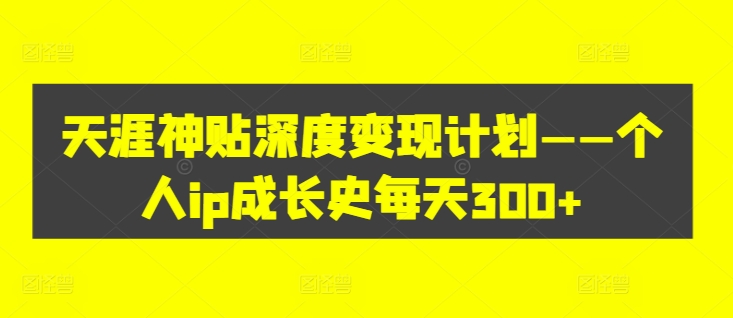 天涯神贴深度变现计划——个人ip成长史每天300+